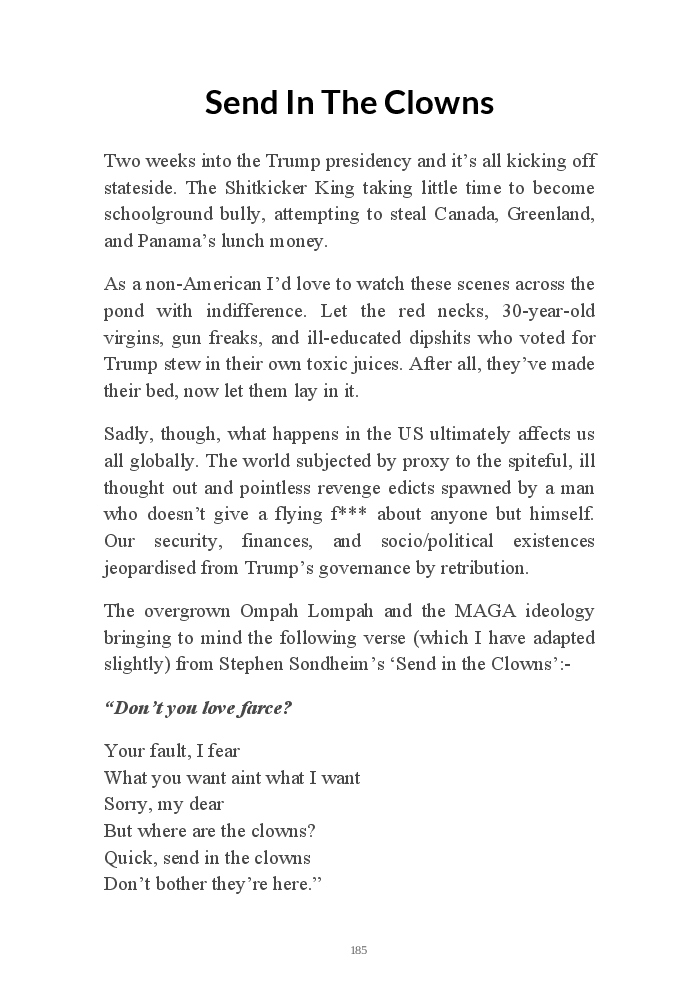 Send In The Clowns

Two weeks into the Trump presidency and it's all kicking off stateside. The Shitkicker King taking little time to become schoolground bully, attempting to steal Canada, Greenland, and Panama's lunch money.

As a non-American I'd love to watch these scenes across the pond with indifference. Let the red necks, 30-year-old virgins, gun freaks, and ill-educated dipshits who voted for Trump stew in their own toxic juices. After all, they've made their bed, now let them lay in it.

Sadly, though, what happens in the US ultimately affects us all globally. The world subjected by proxy to the spiteful, ill thought out and pointless revenge edicts spawned by a man who doesn't give a flying f*** about anyone but himself. Our security, finances, and socio/political existences jeopardised from Trump's governance by retribution.

The overgrown Ompah Lompah and the MAGA ideology bringing to mind the following verse (which I have adapted slightly) from Stephen Sondheim's 'Send in the Clowns':-

"Don't you love farce?

Your fault, I fear
What you want aint what I want
Sorry, my dear
But where are the clowns?
Quick, send in the clowns
Don't bother they're here."

185